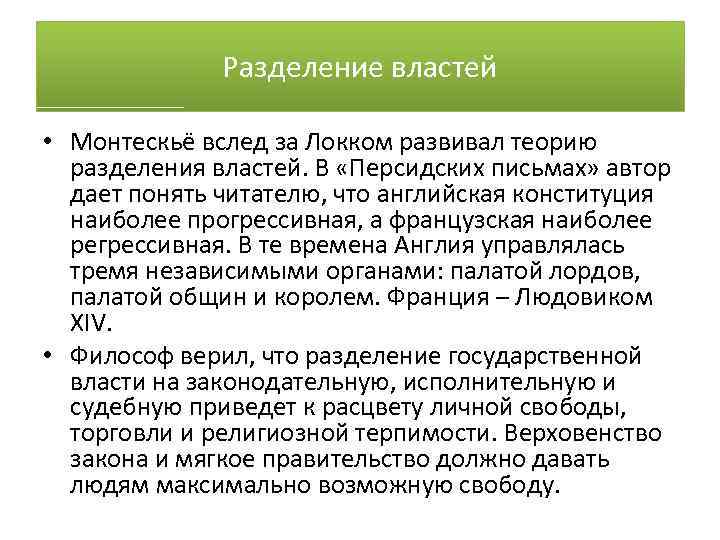 Разделение властей

• Монтескьё вслед за Локком развивал теорию разделения властей. В «Персидских письмах» автор дает понять читателю, что английская конституция наиболее прогрессивная, а французская наиболее регрессивная. В те времена Англия управлялась тремя независимыми органами: палатой лордов, палатой общин и королем. Франция – Людовиком XIV.

• Философ верил, что разделение государственной власти на законодательную, исполнительную и судебную приведет к расцвету личной свободы, торговли и религиозной терпимости. Верховенство закона и мягкое правительство должно давать людям максимально возможную свободу.